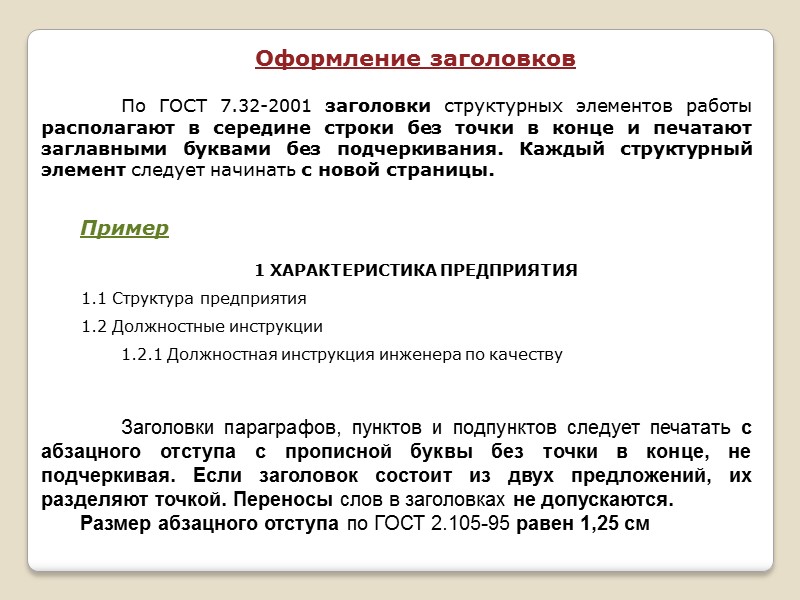 Оформление заголовков

По ГОСТ 7.32-2001 заголовки структурных элементов работы располагают в середине строки без точки в конце и печатают заглавными буквами без подчеркивания. Каждый структурный элемент следует начинать с новой страницы.

Пример

1 ХАРАКТЕРИСТИКА ПРЕДПРИЯТИЯ

1.1 Структура предприятия

1.2 Должностные инструкции

1.2.1 Должностная инструкция инженера по качеству

Заголовки параграфов, пунктов и подпунктов следует печатать с абзацного отступа с прописной буквы без точки в конце, не подчеркивая. Если заголовок состоит из двух предложений, их разделяют точкой. Переносы слов в заголовках не допускаются.

Размер абзацного отступа по ГОСТ 2.105-95 равен 1,25 см